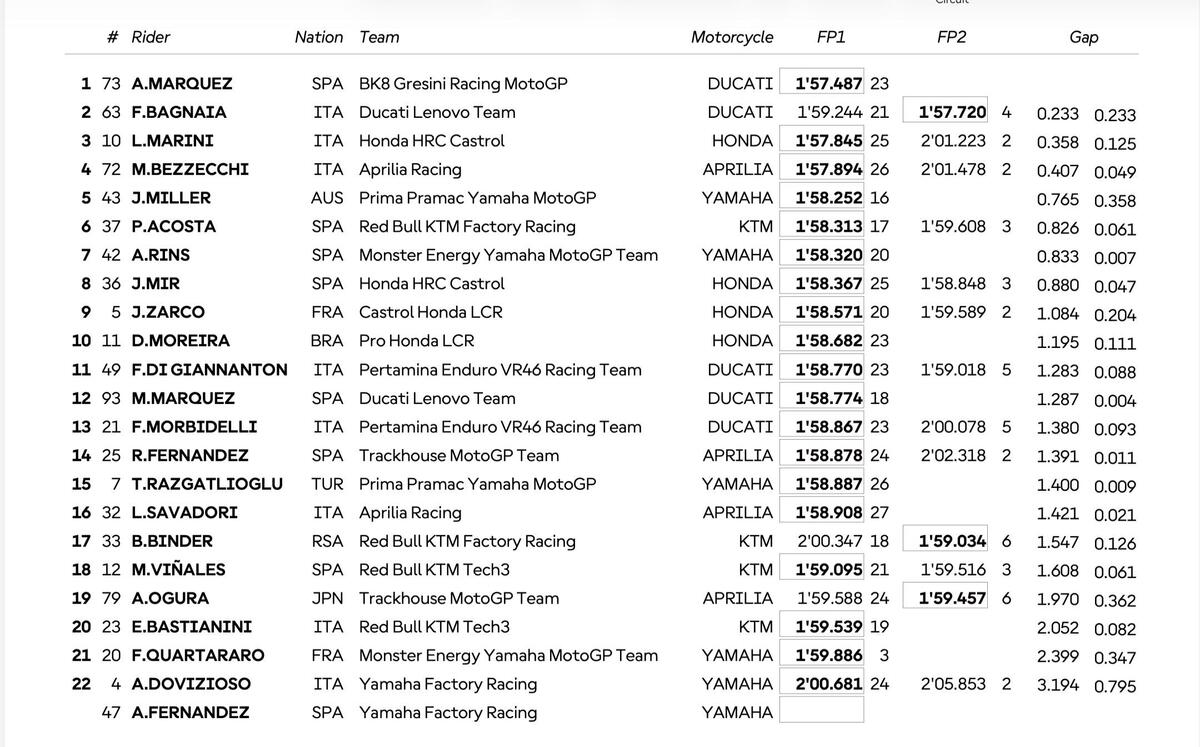 Circuit

| | # | Rider | Nation | Team | Motorcycle | FP1 | | FP2 | | Gap | |
|---|---|---|---|---|---|---|---|---|---|---|---|
| 1 | 73 | A.MARQUEZ | SPA | BK8 Gresini Racing MotoGP | DUCATI | 1'57.487 | 23 | | | | |
| 2 | 63 | F.BAGNAIA | ITA | Ducati Lenovo Team | DUCATI | 1'59.244 | 21 | 1'57.720 | 4 | 0.233 | 0.233 |
| 3 | 10 | L.MARINI | ITA | Honda HRC Castrol | HONDA | 1'57.845 | 25 | 2'01.223 | 2 | 0.358 | 0.125 |
| 4 | 72 | M.BEZZECCHI | ITA | Aprilia Racing | APRILIA | 1'57.894 | 26 | 2'01.478 | 2 | 0.407 | 0.049 |
| 5 | 43 | J.MILLER | AUS | Prima Pramac Yamaha MotoGP | YAMAHA | 1'58.252 | 16 | | | 0.765 | 0.358 |
| 6 | 37 | P.ACOSTA | SPA | Red Bull KTM Factory Racing | KTM | 1'58.313 | 17 | 1'59.608 | 3 | 0.826 | 0.061 |
| 7 | 42 | A.RINS | SPA | Monster Energy Yamaha MotoGP Team | YAMAHA | 1'58.320 | 20 | | | 0.833 | 0.007 |
| 8 | 36 | J.MIR | SPA | Honda HRC Castrol | HONDA | 1'58.367 | 25 | 1'58.848 | 3 | 0.880 | 0.047 |
| 9 | 5 | J.ZARCO | FRA | Castrol Honda LCR | HONDA | 1'58.571 | 20 | 1'59.589 | 2 | 1.084 | 0.204 |
| 10 | 11 | D.MOREIRA | BRA | Pro Honda LCR | HONDA | 1'58.682 | 23 | | | 1.195 | 0.111 |
| 11 | 49 | F.DI GIANNANTON | ITA | Pertamina Enduro VR46 Racing Team | DUCATI | 1'58.770 | 23 | 1'59.018 | 5 | 1.283 | 0.088 |
| 12 | 93 | M.MARQUEZ | SPA | Ducati Lenovo Team | DUCATI | 1'58.774 | 18 | | | 1.287 | 0.004 |
| 13 | 21 | F.MORBIDELLI | ITA | Pertamina Enduro VR46 Racing Team | DUCATI | 1'58.867 | 23 | 2'00.078 | 5 | 1.380 | 0.093 |
| 14 | 25 | R.FERNANDEZ | SPA | Trackhouse MotoGP Team | APRILIA | 1'58.878 | 24 | 2'02.318 | 2 | 1.391 | 0.011 |
| 15 | 7 | T.RAZGATLIOGLU | TUR | Prima Pramac Yamaha MotoGP | YAMAHA | 1'58.887 | 26 | | | 1.400 | 0.009 |
| 16 | 32 | L.SAVADORI | ITA | Aprilia Racing | APRILIA | 1'58.908 | 27 | | | 1.421 | 0.021 |
| 17 | 33 | B.BINDER | RSA | Red Bull KTM Factory Racing | KTM | 2'00.347 | 18 | 1'59.034 | 6 | 1.547 | 0.126 |
| 18 | 12 | M.VIÑALES | SPA | Red Bull KTM Tech3 | KTM | 1'59.095 | 21 | 1'59.516 | 3 | 1.608 | 0.061 |
| 19 | 79 | A.OGURA | JPN | Trackhouse MotoGP Team | APRILIA | 1'59.588 | 24 | 1'59.457 | 6 | 1.970 | 0.362 |
| 20 | 23 | E.BASTIANINI | ITA | Red Bull KTM Tech3 | KTM | 1'59.539 | 19 | | | 2.052 | 0.082 |
| 21 | 20 | F.QUARTARARO | FRA | Monster Energy Yamaha MotoGP Team | YAMAHA | 1'59.886 | 3 | | | 2.399 | 0.347 |
| 22 | 4 | A.DOVIZIOSO | ITA | Yamaha Factory Racing | YAMAHA | 2'00.681 | 24 | 2'05.853 | 2 | 3.194 | 0.795 |
| | 47 | A.FERNANDEZ | SPA | Yamaha Factory Racing | YAMAHA | | | | | | |